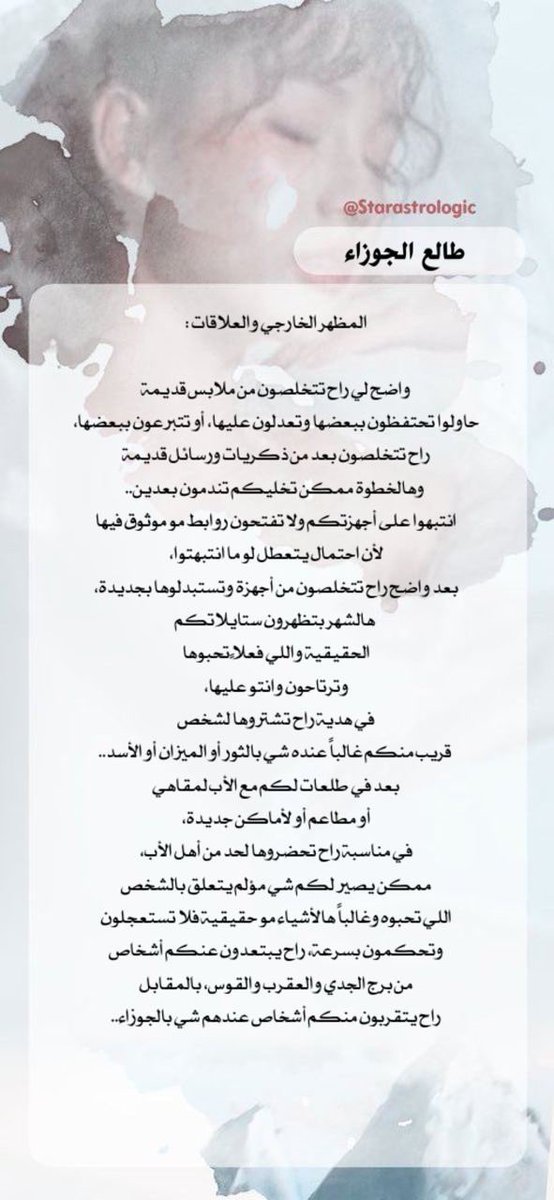 @Starastrologic

طالع الجوزاء

المظهر الخارجي والعلاقات:

واضح لي راح تتخلصون من ملابس قديمة حاولوا تحتفظون ببعضها وتعدلون عليها، أو تتبرعون ببعضها، راح تتخلصون بعد من ذكريات ورسائل قديمة وهالخطوة ممكن تخليكم تندمون بعدين..
انتبهوا على أجهزتكم ولا تفتحون روابط مو موثوق فيها لأن احتمال يتعطل لو ما انتبهتوا،
بعد واضح راح تتخلصون من أجهزة وتستبدلوها بجديدة،
هالشهر بتظهرون ستايلاتكم الحقيقية واللي فعلاً تحبوها وترتاحون وانتو عليها،
في هدية راح تشتروها لشخص قريب منكم غالباً عنده شي بالثور أو الميزان أو الأسد..
بعد في طلعات لكم مع الأب لمقاهي أو مطاعم أو لأماكن جديدة،
في مناسبة راح تحضروها لحد من أهل الأب،
ممكن يصير لكم شي مؤلم يتعلق بالشخص اللي تحبوه وغالباً هالأشياء مو حقيقية فلا تستعجلون وتحكمون بسرعة، راح يبتعدون عنكم أشخاص من برج الجدي والعقرب والقوس، بالمقابل راح يتقربون منكم أشخاص عندهم شي بالجوزاء..